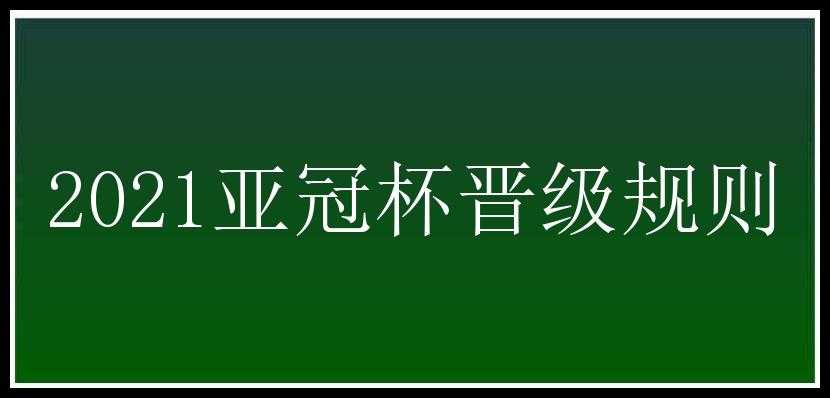 2021亚冠杯晋级规则